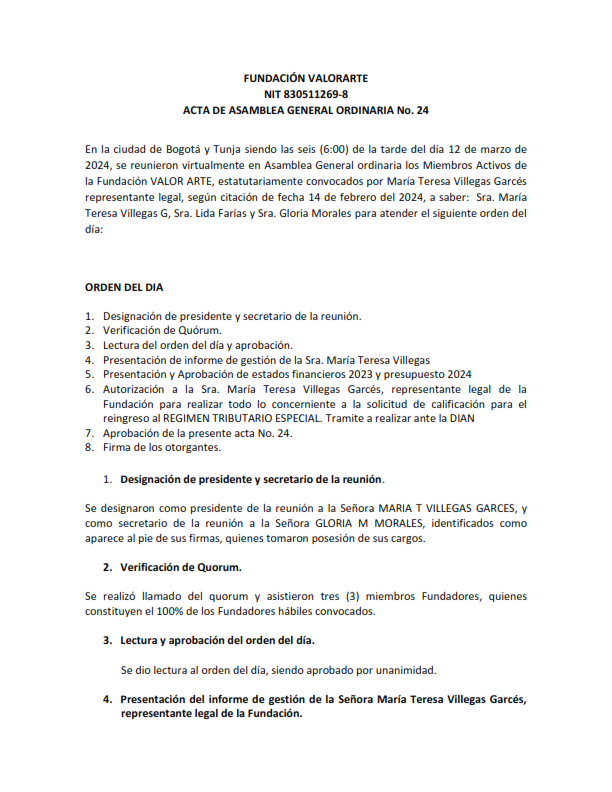 FUNDACIÓN VALORARTE
NIT 830511269-8
ACTA DE ASAMBLEA GENERAL ORDINARIA No. 24

En la ciudad de Bogotá y Tunja siendo las seis (6:00) de la tarde del día 12 de marzo de 2024, se reunieron virtualmente en Asamblea General ordinaria los Miembros Activos de la Fundación VALOR ARTE, estatutariamente convocados por María Teresa Villegas Garcés representante legal, según citación de fecha 14 de febrero del 2024, a saber: Sra. María Teresa Villegas G, Sra. Lida Farías y Sra. Gloria Morales para atender el siguiente orden del día:

ORDEN DEL DIA

1. Designación de presidente y secretario de la reunión.
2. Verificación de Quórum.
3. Lectura del orden del día y aprobación.
4. Presentación de informe de gestión de la Sra. María Teresa Villegas
5. Presentación y Aprobación de estados financieros 2023 y presupuesto 2024
6. Autorización a la Sra. María Teresa Villegas Garcés, representante legal de la Fundación para realizar todo lo concerniente a la solicitud de calificación para el reingreso al REGIMEN TRIBUTARIO ESPECIAL. Tramite a realizar ante la DIAN
7. Aprobación de la presente acta No. 24.
8. Firma de los otorgantes.

1. Designación de presidente y secretario de la reunión.

Se designaron como presidente de la reunión a la Señora MARIA T VILLEGAS GARCES, y como secretario de la reunión a la Señora GLORIA M MORALES, identificados como aparece al pie de sus firmas, quienes tomaron posesión de sus cargos.

2. Verificación de Quorum.

Se realizó llamado del quorum y asistieron tres (3) miembros Fundadores, quienes constituyen el 100% de los Fundadores hábiles convocados.

3. Lectura y aprobación del orden del día.

Se dio lectura al orden del día, siendo aprobado por unanimidad.

4. Presentación del informe de gestión de la Señora María Teresa Villegas Garcés, representante legal de la Fundación.